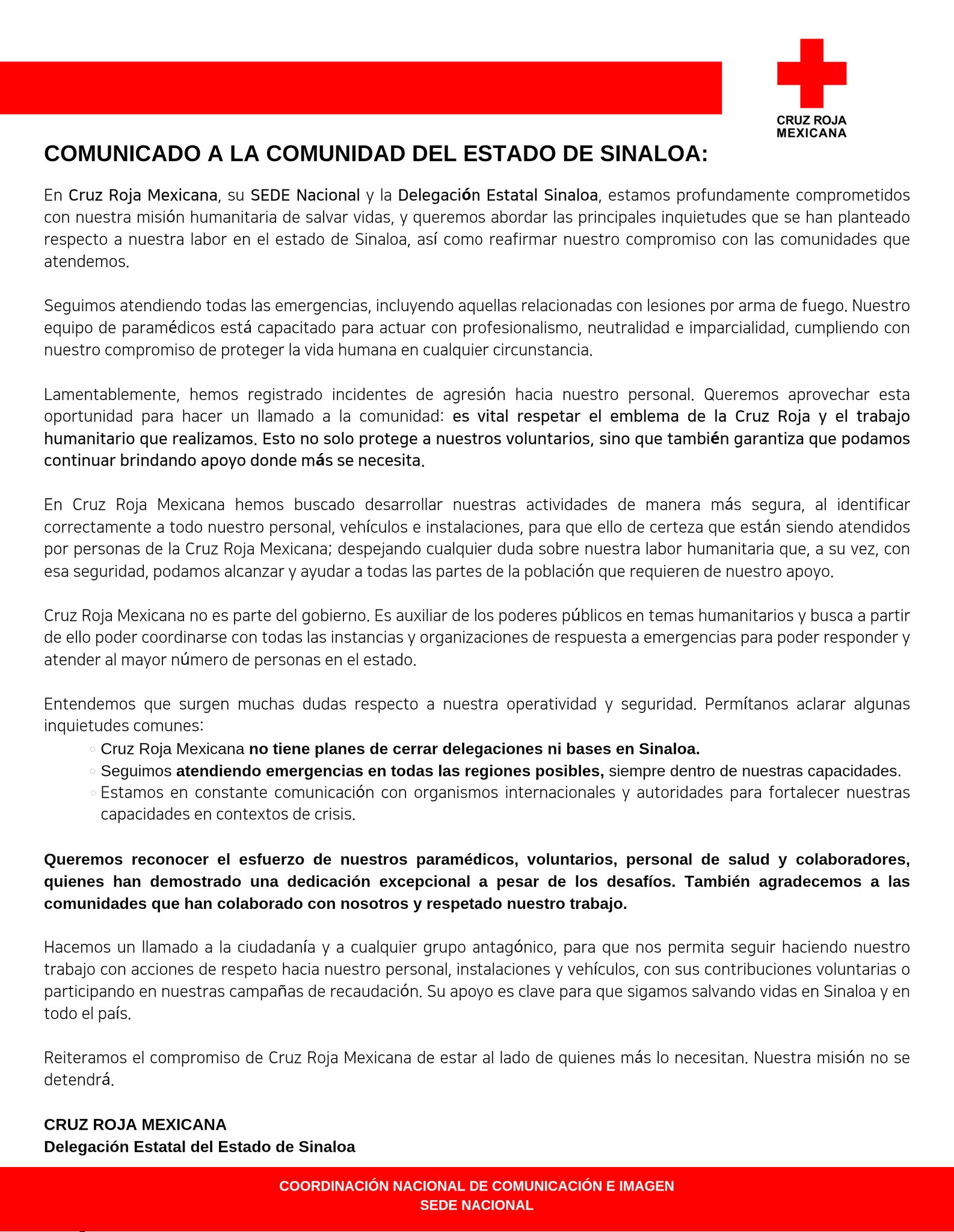 CRUZ ROJA MEXICANA

COMUNICADO A LA COMUNIDAD DEL ESTADO DE SINALOA:

En Cruz Roja Mexicana, su SEDE Nacional y la Delegación Estatal Sinaloa, estamos profundamente comprometidos con nuestra misión humanitaria de salvar vidas, y queremos abordar las principales inquietudes que se han planteado respecto a nuestra labor en el estado de Sinaloa, así como reafirmar nuestro compromiso con las comunidades que atendemos.

Seguimos atendiendo todas las emergencias, incluyendo aquellas relacionadas con lesiones por arma de fuego. Nuestro equipo de paramédicos está capacitado para actuar con profesionalismo, neutralidad e imparcialidad, cumpliendo con nuestro compromiso de proteger la vida humana en cualquier circunstancia.

Lamentablemente, hemos registrado incidentes de agresión hacia nuestro personal. Queremos aprovechar esta oportunidad para hacer un llamado a la comunidad: es vital respetar el emblema de la Cruz Roja y el trabajo humanitario que realizamos. Esto no solo protege a nuestros voluntarios, sino que también garantiza que podamos continuar brindando apoyo donde más se necesita.

En Cruz Roja Mexicana hemos buscado desarrollar nuestras actividades de manera más segura, al identificar correctamente a todo nuestro personal, vehículos e instalaciones, para que ello de certeza que están siendo atendidos por personas de la Cruz Roja Mexicana; despejando cualquier duda sobre nuestra labor humanitaria que, a su vez, con esa seguridad, podamos alcanzar y ayudar a todas las partes de la población que requieren de nuestro apoyo.

Cruz Roja Mexicana no es parte del gobierno. Es auxiliar de los poderes públicos en temas humanitarios y busca a partir de ello poder coordinarse con todas las instancias y organizaciones de respuesta a emergencias para poder responder y atender al mayor número de personas en el estado.

Entendemos que surgen muchas dudas respecto a nuestra operatividad y seguridad. Permítanos aclarar algunas inquietudes comunes:
◦ Cruz Roja Mexicana no tiene planes de cerrar delegaciones ni bases en Sinaloa.
◦ Seguimos atendiendo emergencias en todas las regiones posibles, siempre dentro de nuestras capacidades.
◦ Estamos en constante comunicación con organismos internacionales y autoridades para fortalecer nuestras capacidades en contextos de crisis.

Queremos reconocer el esfuerzo de nuestros paramédicos, voluntarios, personal de salud y colaboradores, quienes han demostrado una dedicación excepcional a pesar de los desafíos. También agradecemos a las comunidades que han colaborado con nosotros y respetado nuestro trabajo.

Hacemos un llamado a la ciudadanía y a cualquier grupo antagónico, para que nos permita seguir haciendo nuestro trabajo con acciones de respeto hacia nuestro personal, instalaciones y vehículos, con sus contribuciones voluntarias o participando en nuestras campañas de recaudación. Su apoyo es clave para que sigamos salvando vidas en Sinaloa y en todo el país.

Reiteramos el compromiso de Cruz Roja Mexicana de estar al lado de quienes más lo necesitan. Nuestra misión no se detendrá.

CRUZ ROJA MEXICANA
Delegación Estatal del Estado de Sinaloa

COORDINACIÓN NACIONAL DE COMUNICACIÓN E IMAGEN
SEDE NACIONAL